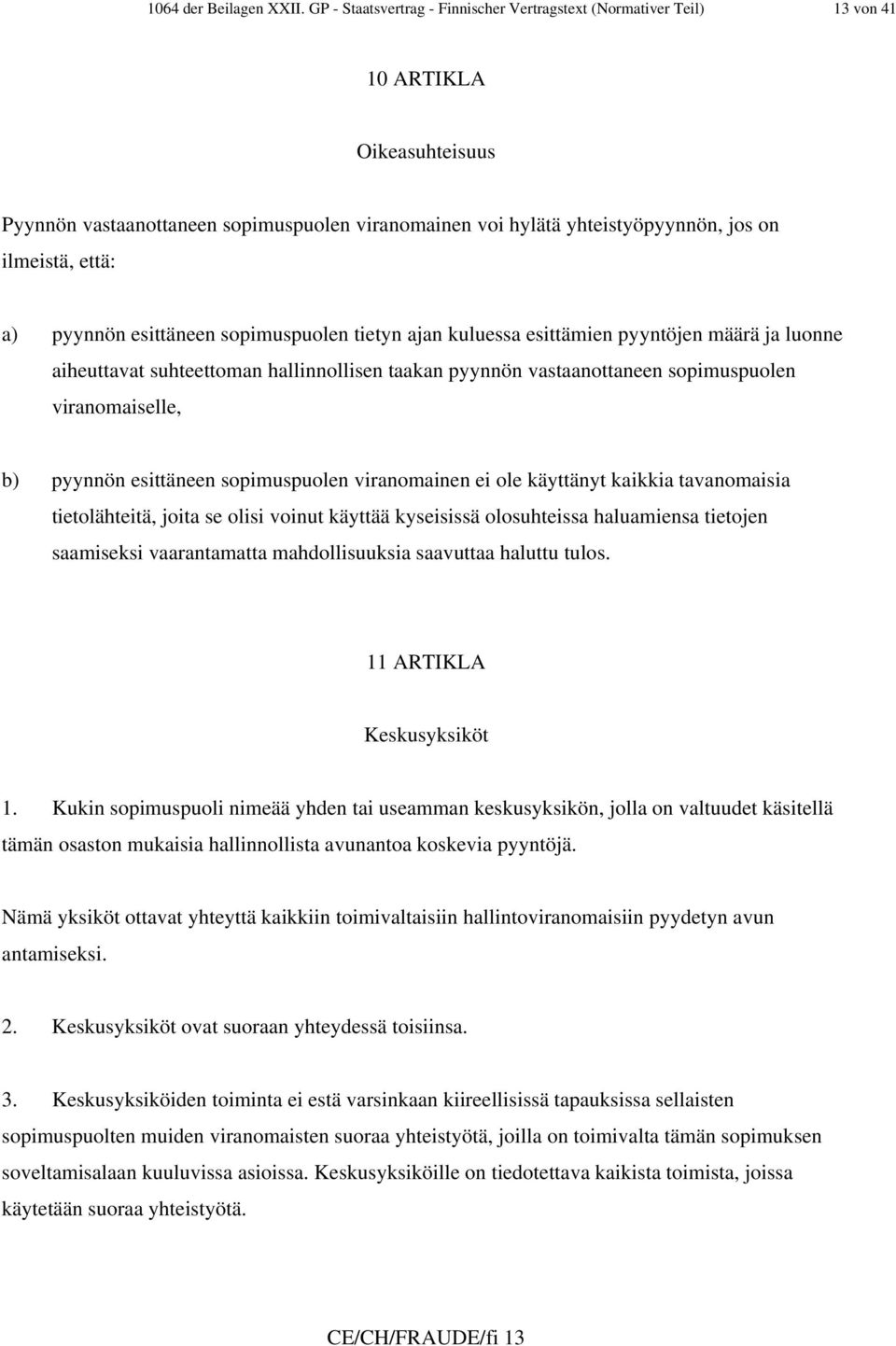 1064 der Beilagen XXII. GP - Staatsvertrag - Finnischer Vertragstext (Normativer Teil) 13 von 41

10 ARTIKLA

Oikeasuhteisuus

Pyynnön vastaanottaneen sopimuspuolen viranomainen voi hylätä yhteistyöpyynnön, jos on ilmeistä, että:

a) pyynnön esittäneen sopimuspuolen tietyn ajan kuluessa esittämien pyyntöjen määrä ja luonne aiheuttavat suhteettoman hallinnollisen taakan pyynnön vastaanottaneen sopimuspuolen viranomaiselle,

b) pyynnön esittäneen sopimuspuolen viranomainen ei ole käyttänyt kaikkia tavanomaisia tietolähteitä, joita se olisi voinut käyttää kyseisissä olosuhteissa haluamiensa tietojen saamiseksi vaarantamatta mahdollisuuksia saavuttaa haluttu tulos.

11 ARTIKLA

Keskusyksiköt

1. Kukin sopimuspuoli nimeää yhden tai useamman keskusyksikön, jolla on valtuudet käsitellä tämän osaston mukaisia hallinnollista avunantoa koskevia pyyntöjä.

Nämä yksiköt ottavat yhteyttä kaikkiin toimivaltaisiin hallintoviranomaisiin pyydetyn avun antamiseksi.

2. Keskusyksiköt ovat suoraan yhteydessä toisiinsa.

3. Keskusyksiköiden toiminta ei estä varsinkaan kiireellisissä tapauksissa sellaisten sopimuspuolten muiden viranomaisten suoraa yhteistyötä, joilla on toimivalta tämän sopimuksen soveltamisalaan kuuluvissa asioissa. Keskusyksiköille on tiedotettava kaikista toimista, joissa käytetään suoraa yhteistyötä.

CE/CH/FRAUDE/fi 13